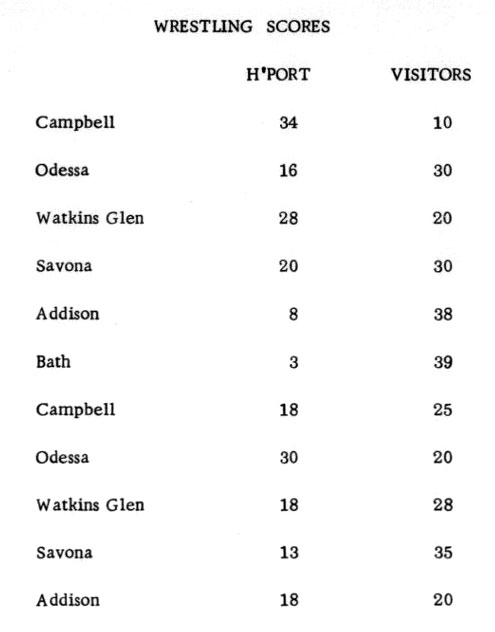 WRESTLING SCORES

| | H'PORT | VISITORS |
|---|---|---|
| Campbell | 34 | 10 |
| Odessa | 16 | 30 |
| Watkins Glen | 28 | 20 |
| Savona | 20 | 30 |
| Addison | 8 | 38 |
| Bath | 3 | 39 |
| Campbell | 18 | 25 |
| Odessa | 30 | 20 |
| Watkins Glen | 18 | 28 |
| Savona | 13 | 35 |
| Addison | 18 | 20 |